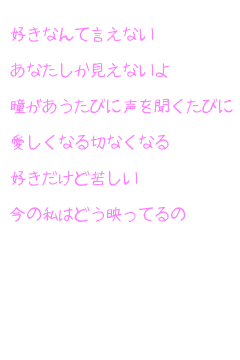 好きなんて言えない

あなたしか見えないよ

瞳があうたびに声を聞くたびに

愛しくなる切なくなる

好きだけど苦しい

今の私はどう映ってるの